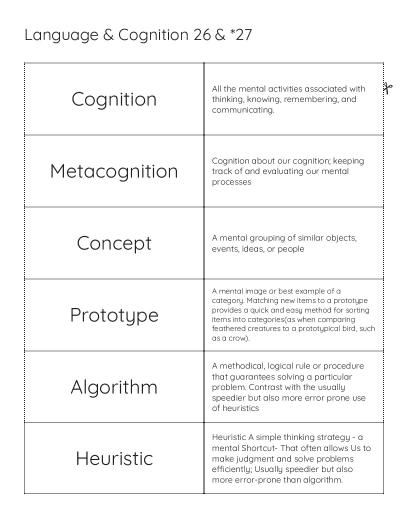 Language & Cognition 26 & *27

| | |
|---|---|
| Cognition | All the mental activities associated with thinking, knowing, remembering, and communicating. |
| Metacognition | Cognition about our cognition; keeping track of and evaluating our mental processes |
| Concept | A mental grouping of similar objects, events, ideas, or people |
| Prototype | A mental image or best example of a category. Matching new items to a prototype provides a quick and easy method for sorting items into categories(as when comparing feathered creatures to a prototypical bird, such as a crow). |
| Algorithm | A methodical, logical rule or procedure that guarantees solving a particular problem. Contrast with the usually speedier but also more error prone use of heuristics |
| Heuristic | Heuristic A simple thinking strategy - a mental Shortcut- That often allows Us to make judgment and solve problems efficiently; Usually speedier but also more error-prone than algorithm. |